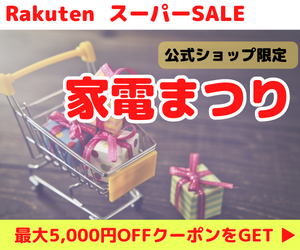 Rakuten スーパーSALE

公式ショップ限定

家電まつり

最大5,000円OFFクーポンをGET ▶